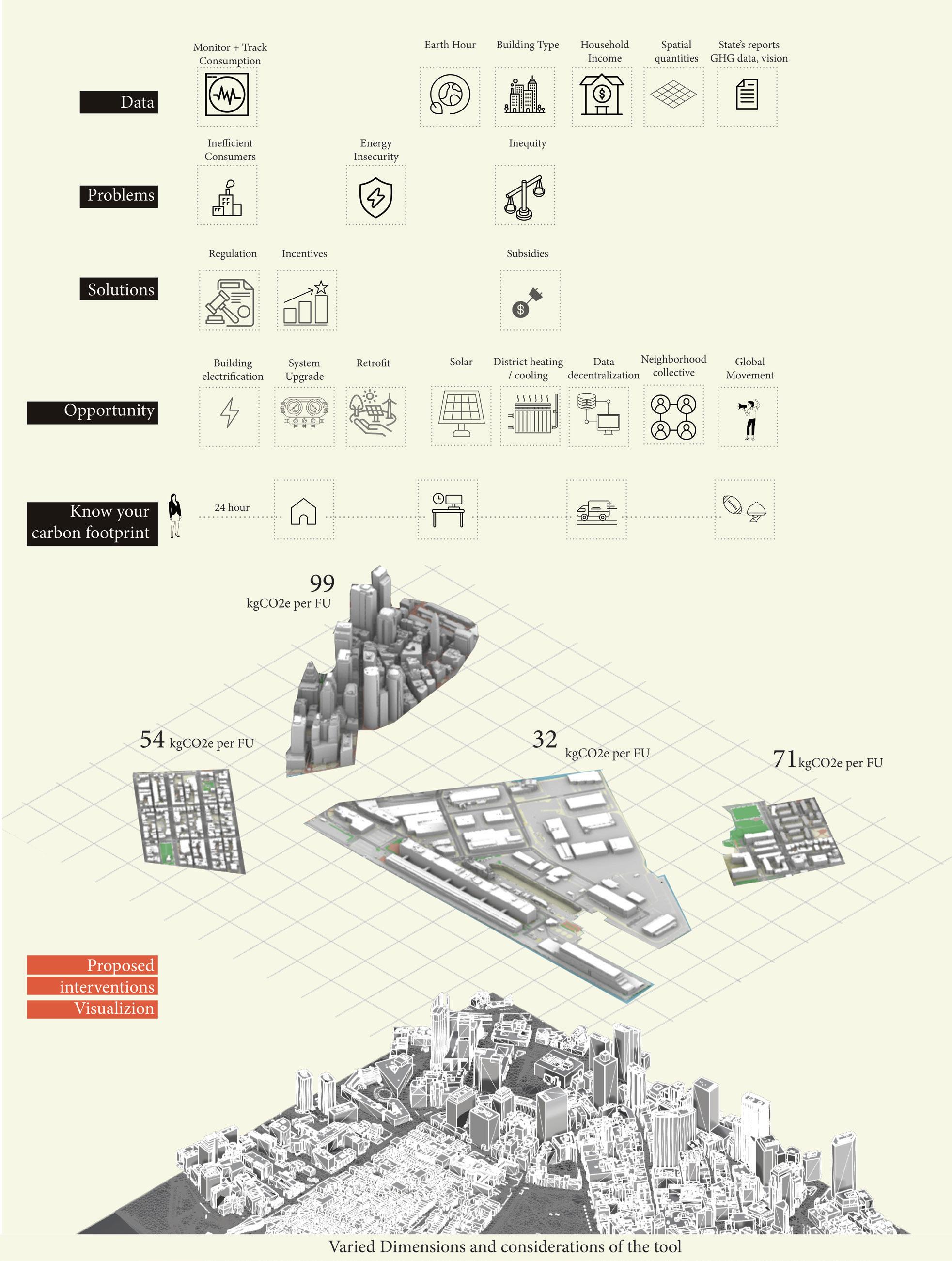 Data

Monitor + Track Consumption

Earth Hour

Building Type

Household Income

Spatial quantities

State's reports GHG data, vision

Problems

Inefficient Consumers

Energy Insecurity

Inequity

Solutions

Regulation

Incentives

Subsidies

Opportunity

Building electrification

System Upgrade

Retrofit

Solar

District heating / cooling

Data decentralization

Neighborhood collective

Global Movement

Know your carbon footprint

24 hour

99 kgCO2e per FU

54 kgCO2e per FU

32 kgCO2e per FU

71 kgCO2e per FU

Proposed interventions Visualizion

Varied Dimensions and considerations of the tool